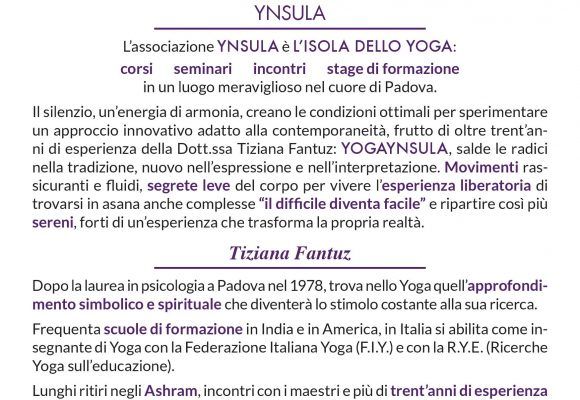 YNSULA

L'associazione YNSULA è L'ISOLA DELLO YOGA:
corsi seminari incontri stage di formazione
in un luogo meraviglioso nel cuore di Padova.

Il silenzio, un'energia di armonia, creano le condizioni ottimali per sperimentare un approccio innovativo adatto alla contemporaneità, frutto di oltre trent'anni di esperienza della Dott.ssa Tiziana Fantuz: YOGAYNSULA, salde le radici nella tradizione, nuovo nell'espressione e nell'interpretazione. Movimenti rassicuranti e fluidi, segrete leve del corpo per vivere l'esperienza liberatoria di trovarsi in asana anche complesse "il difficile diventa facile" e ripartire così più sereni, forti di un'esperienza che trasforma la propria realtà.

Tiziana Fantuz

Dopo la laurea in psicologia a Padova nel 1978, trova nello Yoga quell'approfondimento simbolico e spirituale che diventerà lo stimolo costante alla sua ricerca.

Frequenta scuole di formazione in India e in America, in Italia si abilita come insegnante di Yoga con la Federazione Italiana Yoga (F.I.Y.) e con la R.Y.E. (Ricerche Yoga sull'educazione).

Lunghi ritiri negli Ashram, incontri con i maestri e più di trent'anni di esperienza